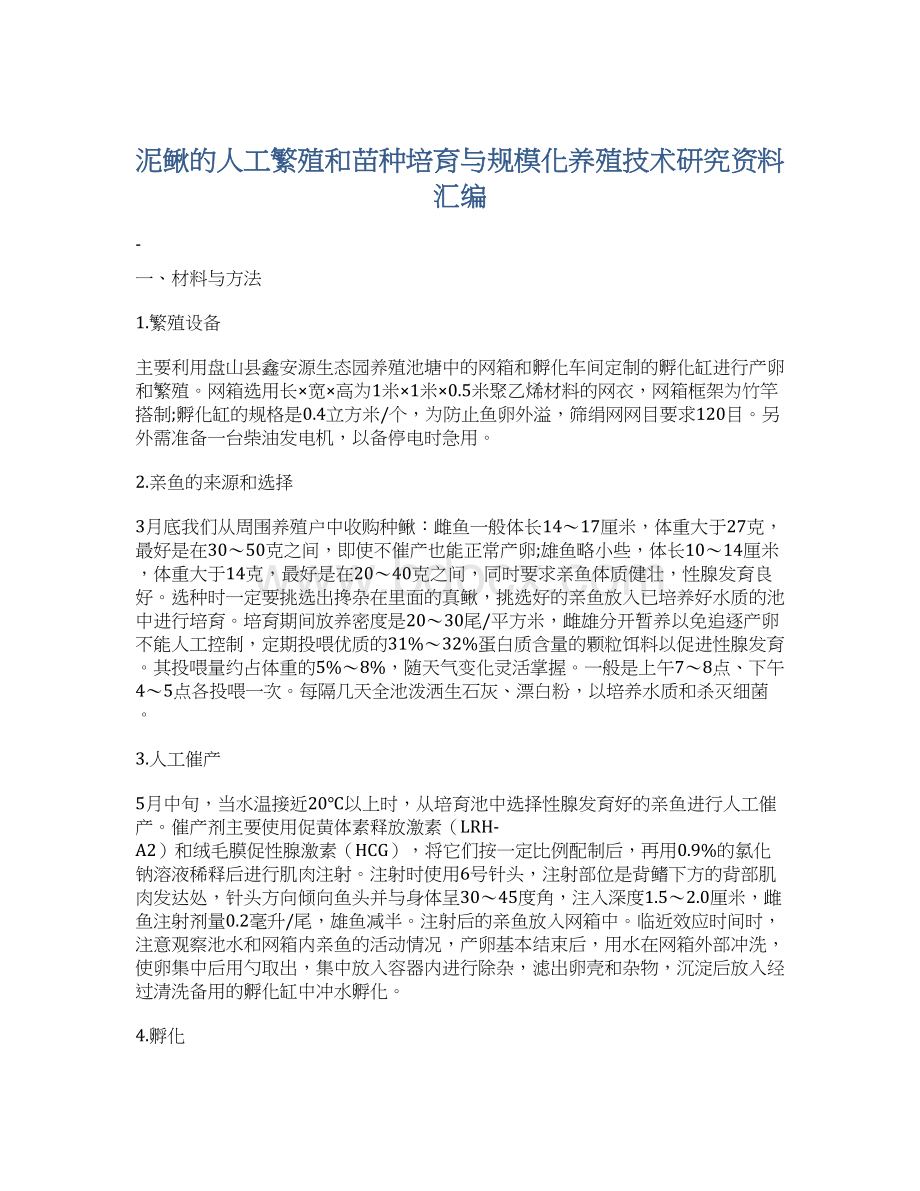 泥鳅的人工繁殖和苗种培育与规模化养殖技术研究资料汇编

-

一、材料与方法

1.繁殖设备

主要利用盘山县鑫安源生态园养殖池塘中的网箱和孵化车间定制的孵化缸进行产卵和繁殖。网箱选用长×宽×高为1米×1米×0.5米聚乙烯材料的网衣，网箱框架为竹竿搭制;孵化缸的规格是0.4立方米/个，为防止鱼卵外溢，筛绢网网目要求120目。另外需准备一台柴油发电机，以备停电时急用。

2.亲鱼的来源和选择

3月底我们从周围养殖户中收购种鳅：雌鱼一般体长14～17厘米，体重大于27克，最好是在30～50克之间，即使不催产也能正常产卵;雄鱼略小些，体长10～14厘米，体重大于14克，最好是在20～40克之间，同时要求亲鱼体质健壮，性腺发育良好。选种时一定要挑选出搀杂在里面的真鳅，挑选好的亲鱼放入已培养好水质的池中进行培育。培育期间放养密度是20～30尾/平方米，雌雄分开暂养以免追逐产卵不能人工控制，定期投喂优质的31%～32%蛋白质含量的颗粒饵料以促进性腺发育。其投喂量约占体重的5%～8%，随天气变化灵活掌握。一般是上午7～8点、下午4～5点各投喂一次。每隔几天全池泼洒生石灰、漂白粉，以培养水质和杀灭细菌。

3.人工催产

5月中旬，当水温接近20℃以上时，从培育池中选择性腺发育好的亲鱼进行人工催产。催产剂主要使用促黄体素释放激素（LRH-A2）和绒毛膜促性腺激素（HCG），将它们按一定比例配制后，再用0.9%的氯化钠溶液稀释后进行肌肉注射。注射时使用6号针头，注射部位是背鳍下方的背部肌肉发达处，针头方向倾向鱼头并与身体呈30～45度角，注入深度1.5～2.0厘米，雌鱼注射剂量0.2毫升/尾，雄鱼减半。注射后的亲鱼放入网箱中。临近效应时间时，注意观察池水和网箱内亲鱼的活动情况，产卵基本结束后，用水在网箱外部冲洗，使卵集中后用勺取出，集中放入容器内进行除杂，滤出卵壳和杂物，沉淀后放入经过清洗备用的孵化缸中冲水孵化。

4.孵化